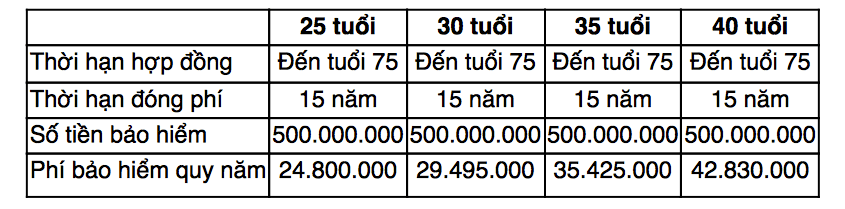 | | 25 tuổi | 30 tuổi | 35 tuổi | 40 tuổi |
|---|---|---|---|---|
| Thời hạn hợp đồng | Đến tuổi 75 | Đến tuổi 75 | Đến tuổi 75 | Đến tuổi 75 |
| Thời hạn đóng phí | 15 năm | 15 năm | 15 năm | 15 năm |
| Số tiền bảo hiểm | 500.000.000 | 500.000.000 | 500.000.000 | 500.000.000 |
| Phí bảo hiểm quy năm | 24.800.000 | 29.495.000 | 35.425.000 | 42.830.000 |